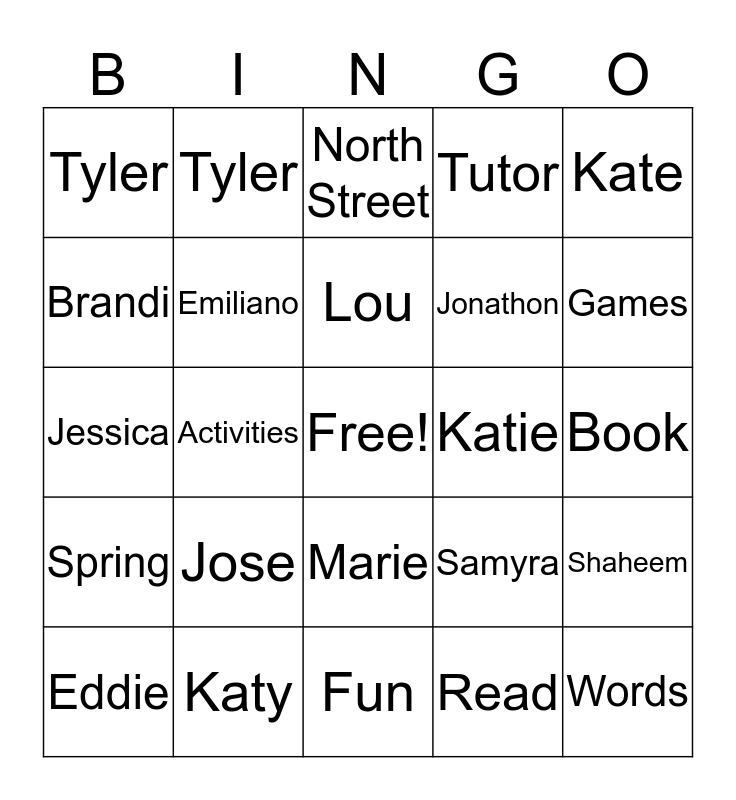 | B | I | N | G | O |
|---|---|---|---|---|
| Tyler | Tyler | North Street | Tutor | Kate |
| Brandi | Emiliano | Lou | Jonathon | Games |
| Jessica | Activities | Free! | Katie | Book |
| Spring | Jose | Marie | Samyra | Shaheem |
| Eddie | Katy | Fun | Read | Words |